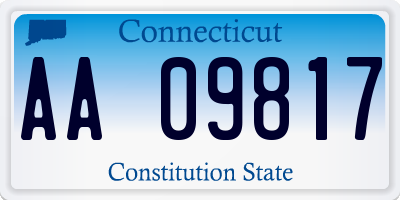 Connecticut

AA 09817

Constitution State